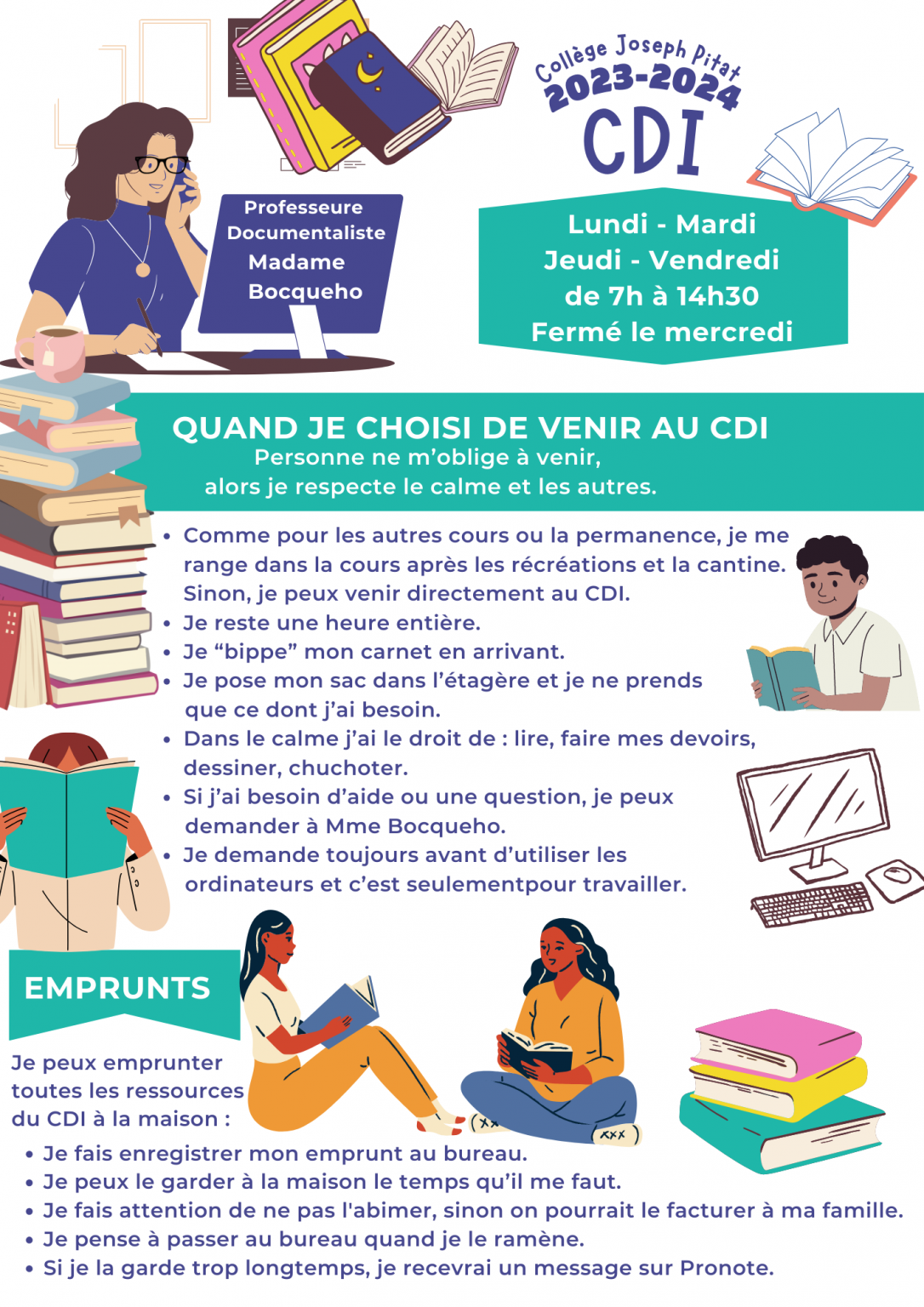 Collège Joseph Pitat
2023-2024
CDI

Professeure
Documentaliste
Madame
Bocqueho

Lundi - Mardi
Jeudi - Vendredi
de 7h à 14h30
Fermé le mercredi

QUAND JE CHOISI DE VENIR AU CDI
Personne ne m'oblige à venir,
alors je respecte le calme et les autres.

• Comme pour les autres cours ou la permanence, je me range dans la cours après les récréations et la cantine. Sinon, je peux venir directement au CDI.
• Je reste une heure entière.
• Je "bippe" mon carnet en arrivant.
• Je pose mon sac dans l'étagère et je ne prends que ce dont j'ai besoin.
• Dans le calme j'ai le droit de : lire, faire mes devoirs, dessiner, chuchoter.
• Si j'ai besoin d'aide ou une question, je peux demander à Mme Bocqueho.
• Je demande toujours avant d'utiliser les ordinateurs et c'est seulementpour travailler.

EMPRUNTS

Je peux emprunter toutes les ressources du CDI à la maison :

• Je fais enregistrer mon emprunt au bureau.
• Je peux le garder à la maison le temps qu'il me faut.
• Je fais attention de ne pas l'abimer, sinon on pourrait le facturer à ma famille.
• Je pense à passer au bureau quand je le ramène.
• Si je la garde trop longtemps, je recevrai un message sur Pronote.